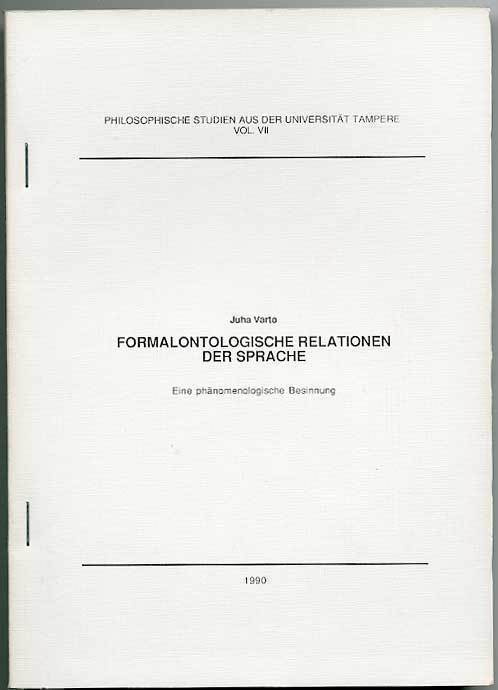 PHILOSOPHISCHE STUDIEN AUS DER UNIVERSITÄT TAMPERE
VOL. VII

Juha Varto

FORMALONTOLOGISCHE RELATIONEN DER SPRACHE

Eine phänomenologische Besinnung

1990